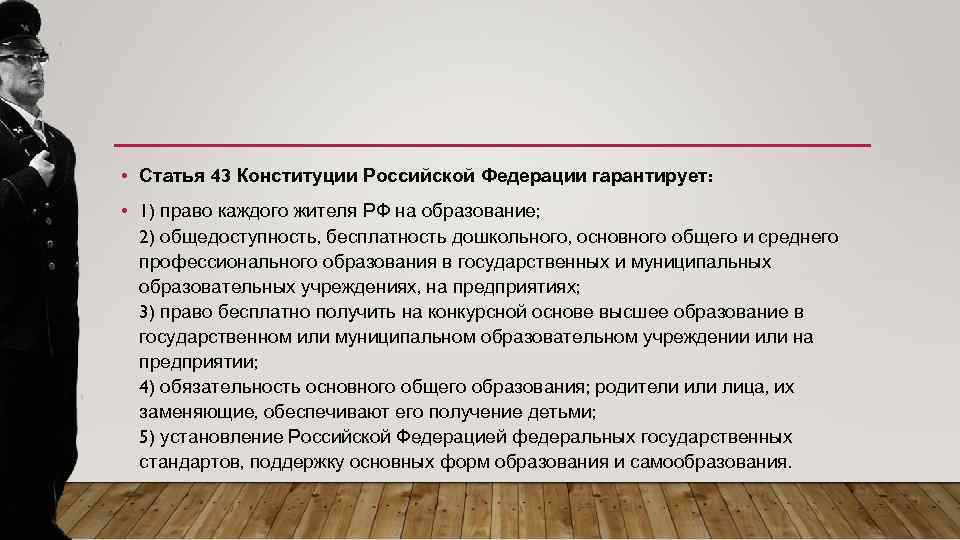 • Статья 43 Конституции Российской Федерации гарантирует:

• 1) право каждого жителя РФ на образование;
2) общедоступность, бесплатность дошкольного, основного общего и среднего профессионального образования в государственных и муниципальных образовательных учреждениях, на предприятиях;
3) право бесплатно получить на конкурсной основе высшее образование в государственном или муниципальном образовательном учреждении или на предприятии;
4) обязательность основного общего образования; родители или лица, их заменяющие, обеспечивают его получение детьми;
5) установление Российской Федерацией федеральных государственных стандартов, поддержку основных форм образования и самообразования.